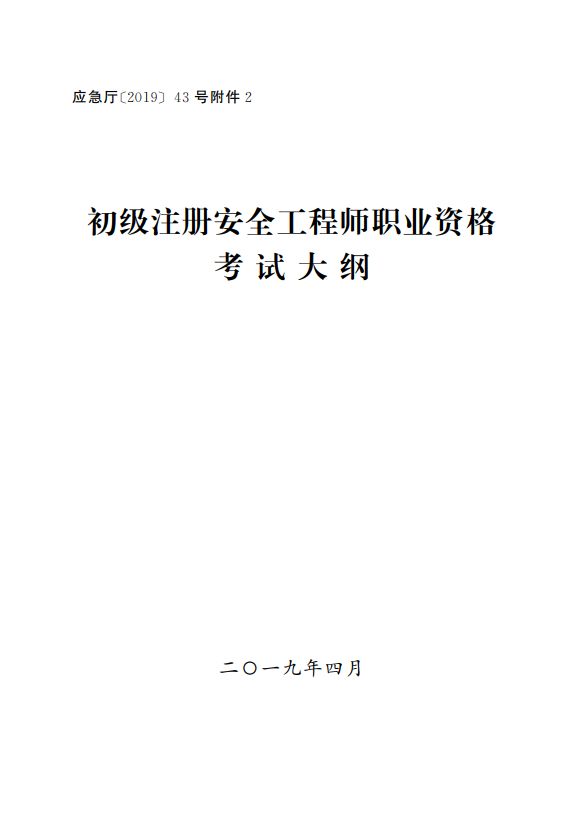 应急厅〔2019〕43 号附件 2

初级注册安全工程师职业资格
考 试 大 纲

二〇一九年四月